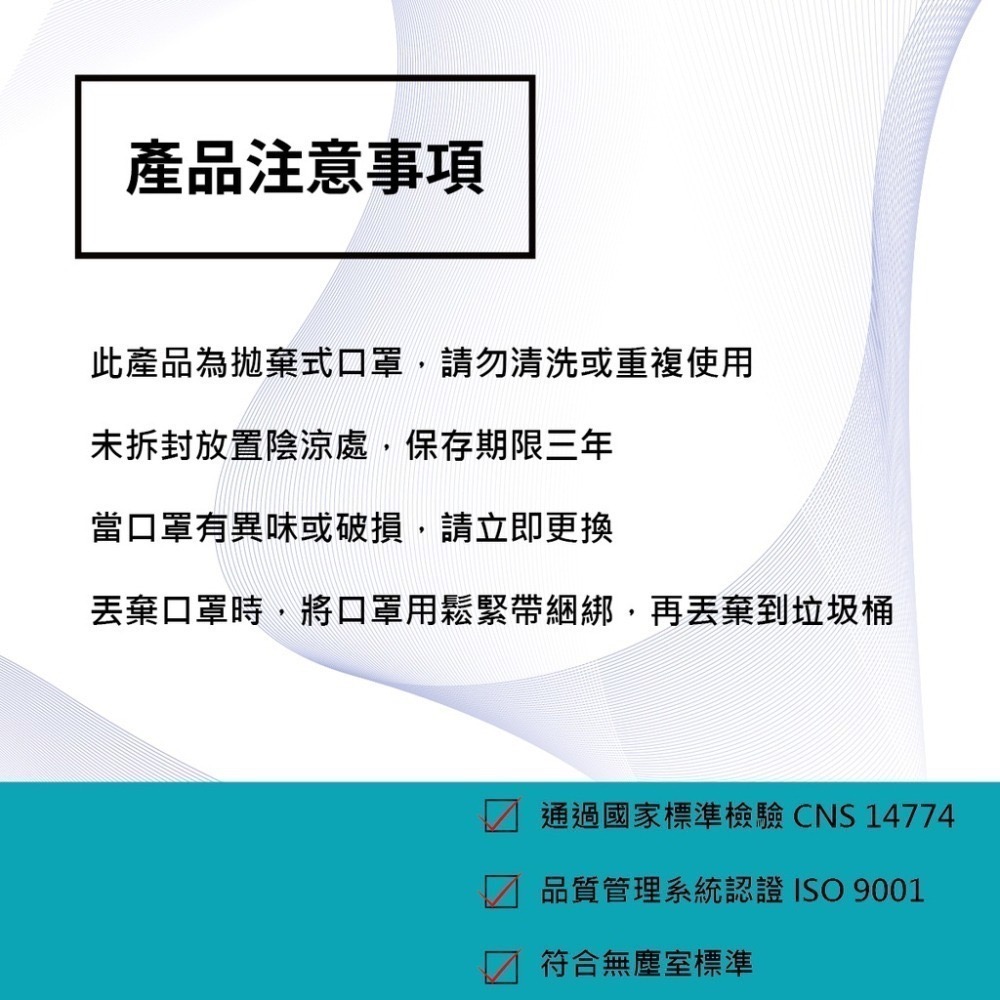 產品注意事項

此產品為拋棄式口罩，請勿清洗或重複使用

未拆封放置陰涼處，保存期限三年

當口罩有異味或破損，請立即更換

丟棄口罩時，將口罩用鬆緊帶綑綁，再丟棄到垃圾桶

通過國家標準檢驗 CNS 14774

品質管理系統認證 ISO 9001

符合無塵室標準